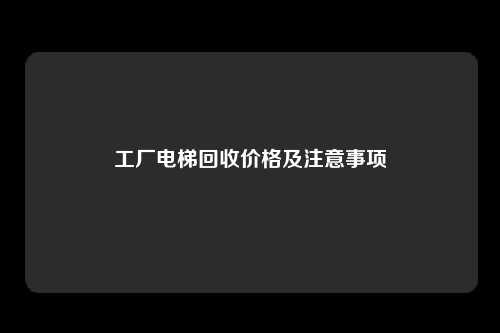 工厂电梯回收价格及注意事项